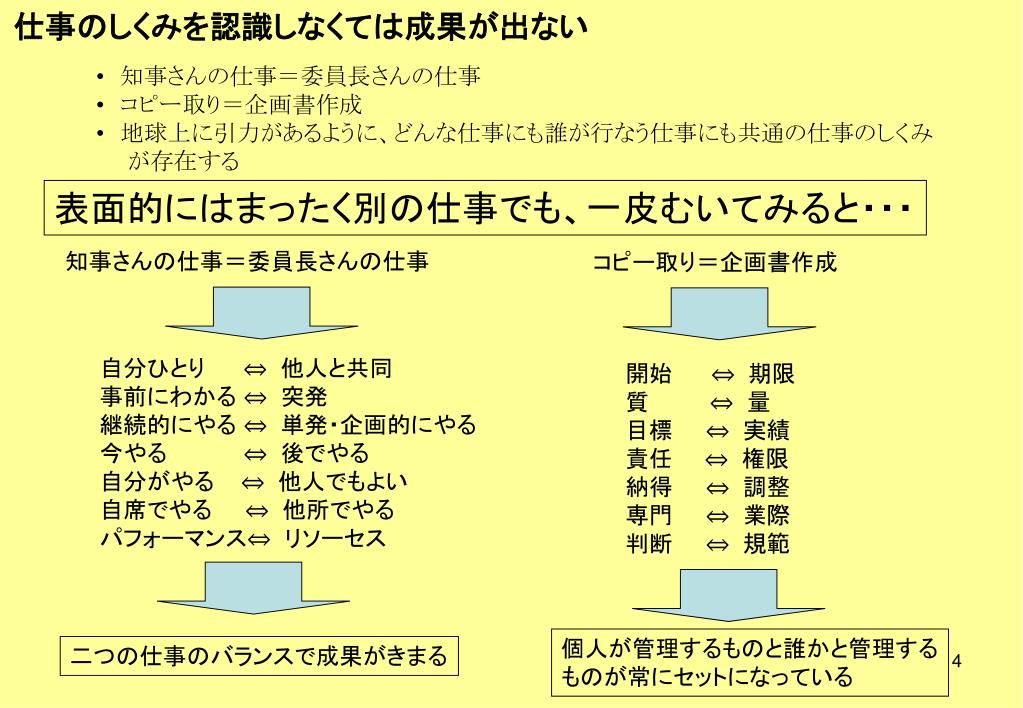 仕事のしくみを認識しなくては成果が出ない

• 知事さんの仕事＝委員長さんの仕事
• コピー取り＝企画書作成
• 地球上に引力があるように、どんな仕事にも誰が行なう仕事にも共通の仕事のしくみが存在する

表面的にはまったく別の仕事でも、一皮むいてみると・・・

知事さんの仕事＝委員長さんの仕事

自分ひとり ⇔ 他人と共同
事前にわかる ⇔ 突発
継続的にやる ⇔ 単発・企画的にやる
今やる ⇔ 後でやる
自分がやる ⇔ 他人でもよい
自席でやる ⇔ 他所でやる
パフォーマンス⇔ リソーセス

二つの仕事のバランスで成果がきまる

コピー取り＝企画書作成

開始 ⇔ 期限
質 ⇔ 量
目標 ⇔ 実績
責任 ⇔ 権限
納得 ⇔ 調整
専門 ⇔ 業際
判断 ⇔ 規範

個人が管理するものと誰かと管理するものが常にセットになっている

4